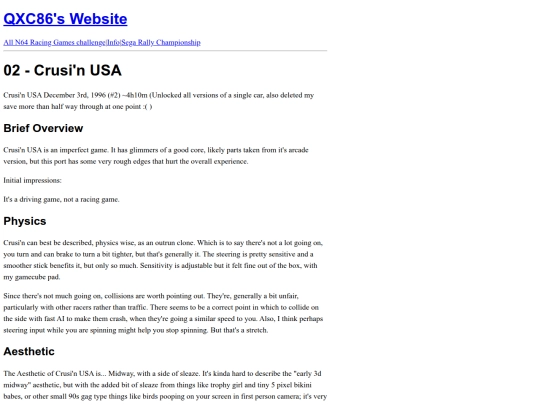 QXC86's Website

All N64 Racing Games challenge|Info|Sega Rally Championship

02 - Crusi'n USA

Crusi'n USA December 3rd, 1996 (#2) ~4h10m (Unlocked all versions of a single car, also deleted my save more than half way through at one point :( )

Brief Overview

Crusi'n USA is an imperfect game. It has glimmers of a good core, likely parts taken from it's arcade version, but this port has some very rough edges that hurt the overall experience.

Initial impressions:

It's a driving game, not a racing game.

Physics

Crusi'n can best be described, physics wise, as an outrun clone. Which is to say there's not a lot going on, you turn and can brake to turn a bit tighter, but that's generally it. The steering is pretty sensitive and a smoother stick benefits it, but only so much. Sensitivity is adjustable but it felt fine out of the box, with my gamecube pad.

Since there's not much going on, collisions are worth pointing out. They're, generally a bit unfair, particularly with other racers rather than traffic. There seems to be a correct point in which to collide on the side with fast AI to make them crash, when they're going a similar speed to you. Also, I think perhaps steering input while you are spinning might help you stop spinning. But that's a stretch.

Aesthetic

The Aesthetic of Crusi'n USA is... Midway, with a side of sleaze. It's kinda hard to describe the "early 3d midway" aesthetic, but with the added bit of sleaze from things like trophy girl and tiny 5 pixel bikini babes, or other small 90s gag type things like birds pooping on your screen in first person camera; it's very